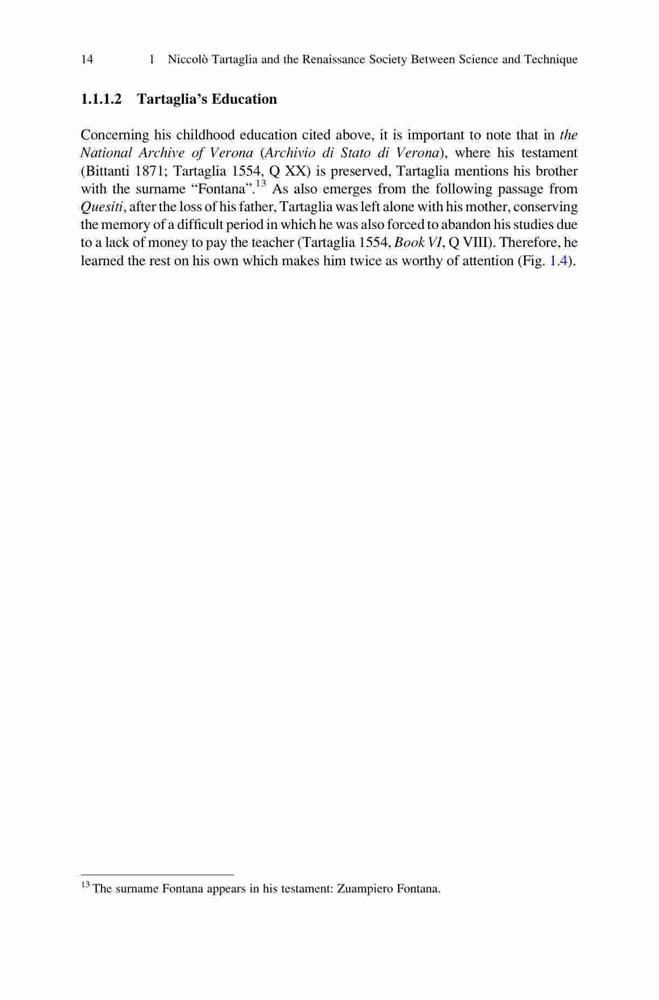 14 1 Niccolò Tartaglia and the Renaissance Society Between Science and Technique

1.1.1.2 Tartaglia's Education

Concerning his childhood education cited above, it is important to note that in the National Archive of Verona (Archivio di Stato di Verona), where his testament (Bittanti 1871; Tartaglia 1554, Q XX) is preserved, Tartaglia mentions his brother with the surname "Fontana".$^{13}$ As also emerges from the following passage from Quesiti, after the loss of his father, Tartaglia was left alone with his mother, conserving the memory of a difficult period in which he was also forced to abandon his studies due to a lack of money to pay the teacher (Tartaglia 1554, Book VI, Q VIII). Therefore, he learned the rest on his own which makes him twice as worthy of attention (Fig. 1.4).

$^{13}$ The surname Fontana appears in his testament: Zuampiero Fontana.